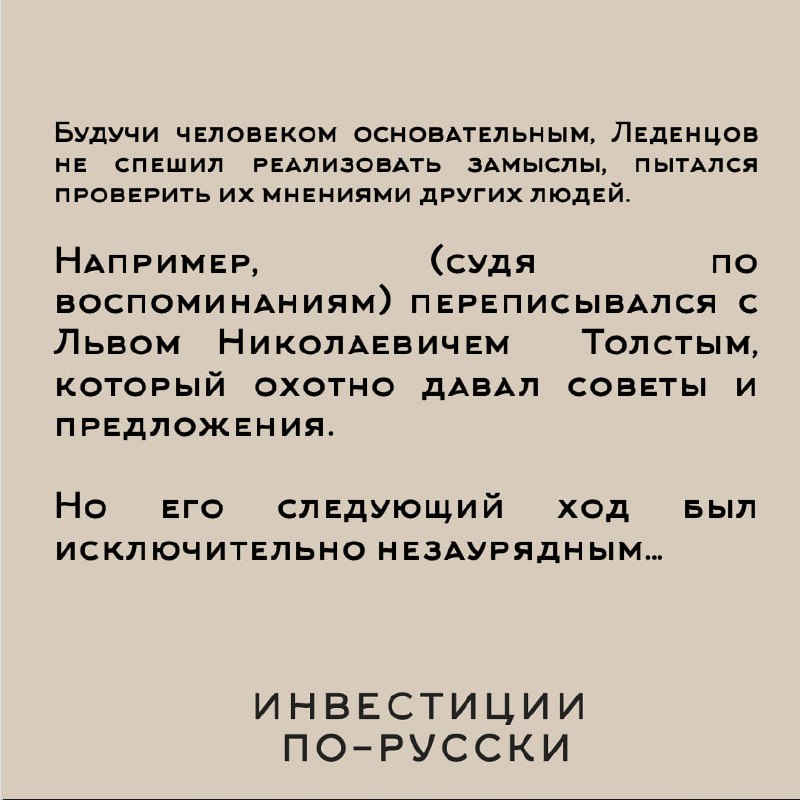 Будучи человеком основательным, Леденцов не спешил реализовать замыслы, пытался проверить их мнениями других людей.

Например, (судя по воспоминаниям) переписывался с Львом Николаевичем Толстым, который охотно давал советы и предложения.

Но его следующий ход был исключительно незаурядным...

ИНВЕСТИЦИИ ПО-РУССКИ